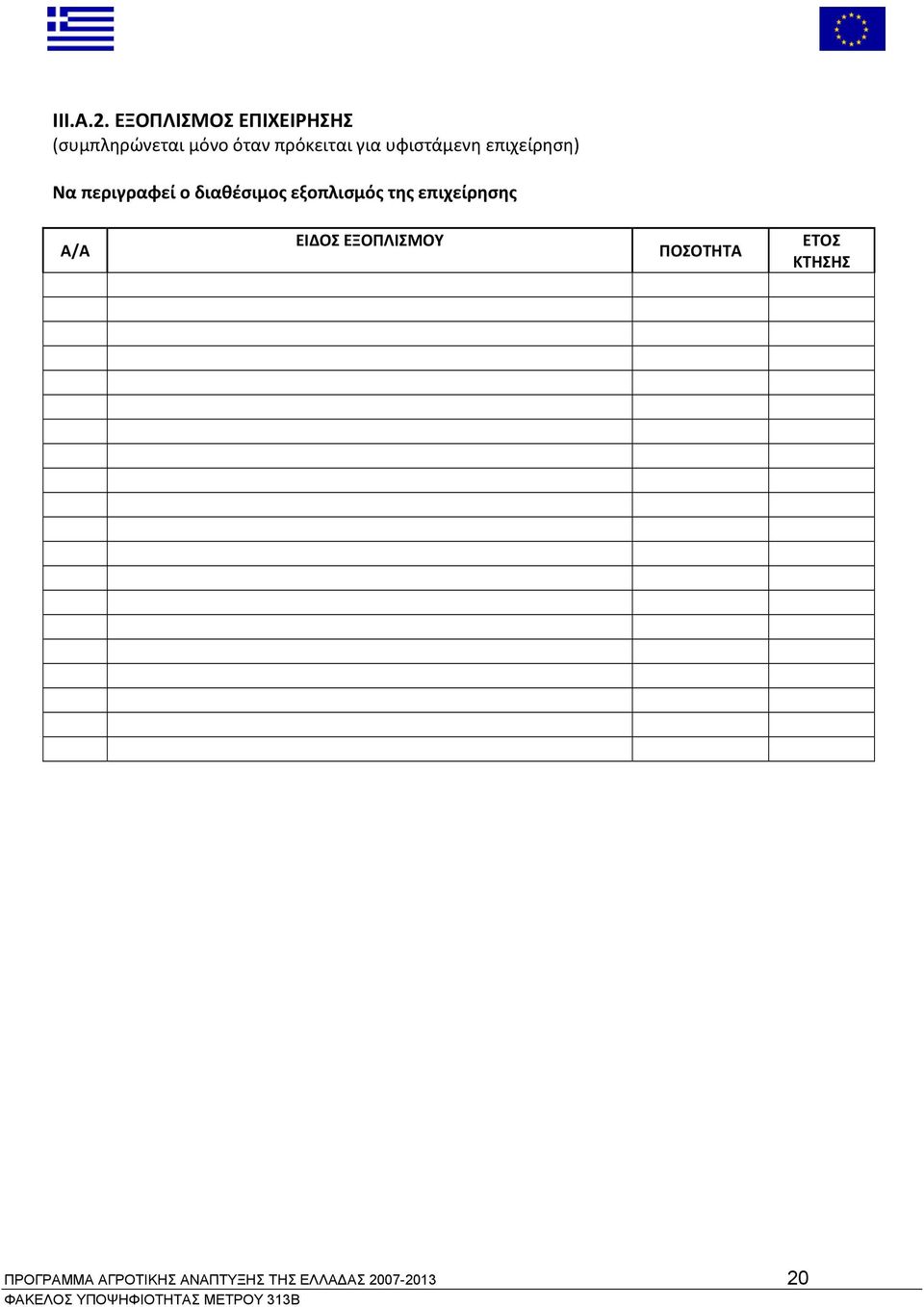 ΙΙΙ.Α.2. ΕΞΟΠΛΙΣΜΟΣ ΕΠΙΧΕΙΡΗΣΗΣ
(συμπληρώνεται μόνο όταν πρόκειται για υφιστάμενη επιχείρηση)

Να περιγραφεί ο διαθέσιμος εξοπλισμός της επιχείρησης

| Α/Α | ΕΙΔΟΣ ΕΞΟΠΛΙΣΜΟΥ | ΠΟΣΟΤΗΤΑ | ΕΤΟΣ ΚΤΗΣΗΣ |
|---|---|---|---|
| | | | |
| | | | |
| | | | |
| | | | |
| | | | |
| | | | |
| | | | |
| | | | |
| | | | |
| | | | |
| | | | |
| | | | |
| | | | |
| | | | |
| | | | |
| | | | |
| | | | |
| | | | |
| | | | |
| | | | |

ΠΡΟΓΡΑΜΜΑ ΑΓΡΟΤΙΚΗΣ ΑΝΑΠΤΥΞΗΣ ΤΗΣ ΕΛΛΑΔΑΣ 2007-2013 20
ΦΑΚΕΛΟΣ ΥΠΟΨΗΦΙΟΤΗΤΑΣ ΜΕΤΡΟΥ 313Β